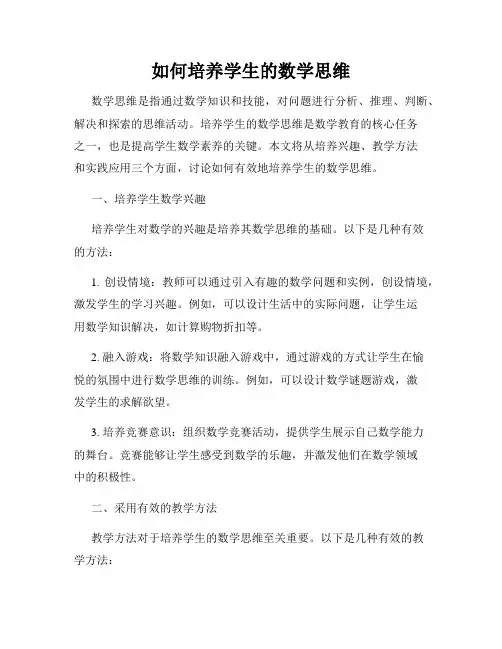 如何培养学生的数学思维

数学思维是指通过数学知识和技能，对问题进行分析、推理、判断、解决和探索的思维活动。培养学生的数学思维是数学教育的核心任务之一，也是提高学生数学素养的关键。本文将从培养兴趣、教学方法和实践应用三个方面，讨论如何有效地培养学生的数学思维。

一、培养学生数学兴趣

培养学生对数学的兴趣是培养其数学思维的基础。以下是几种有效的方法：

1. 创设情境：教师可以通过引入有趣的数学问题和实例，创设情境，激发学生的学习兴趣。例如，可以设计生活中的实际问题，让学生运用数学知识解决，如计算购物折扣等。

2. 融入游戏：将数学知识融入游戏中，通过游戏的方式让学生在愉悦的氛围中进行数学思维的训练。例如，可以设计数学谜题游戏，激发学生的求解欲望。

3. 培养竞赛意识：组织数学竞赛活动，提供学生展示自己数学能力的舞台。竞赛能够让学生感受到数学的乐趣，并激发他们在数学领域中的积极性。

二、采用有效的教学方法

教学方法对于培养学生的数学思维至关重要。以下是几种有效的教学方法：